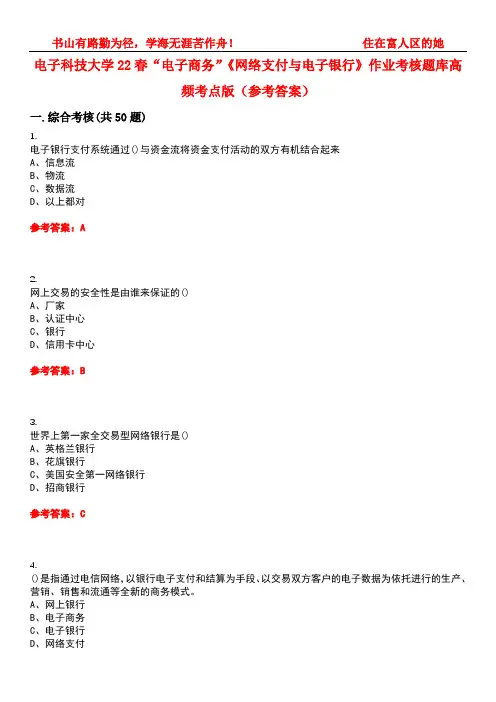 书山有路勤为径，学海无涯苦作舟！　　　　　　　　住在富人区的她

电子科技大学22春“电子商务”《网络支付与电子银行》作业考核题库高频考点版（参考答案）

一.综合考核(共50题)

1.
电子银行支付系统通过()与资金流将资金支付活动的双方有机结合起来
A、信息流
B、物流
C、数据流
D、以上都对

参考答案：A

2.
网上交易的安全性是由谁来保证的()
A、厂家
B、认证中心
C、银行
D、信用卡中心

参考答案：B

3.
世界上第一家全交易型网络银行是()
A、英格兰银行
B、花旗银行
C、美国安全第一网络银行
D、招商银行

参考答案：C

4.
()是指通过电信网络,以银行电子支付和结算为手段、以交易双方客户的电子数据为依托进行的生产、营销、销售和流通等全新的商务模式。
A、网上银行
B、电子商务
C、电子银行
D、网络支付